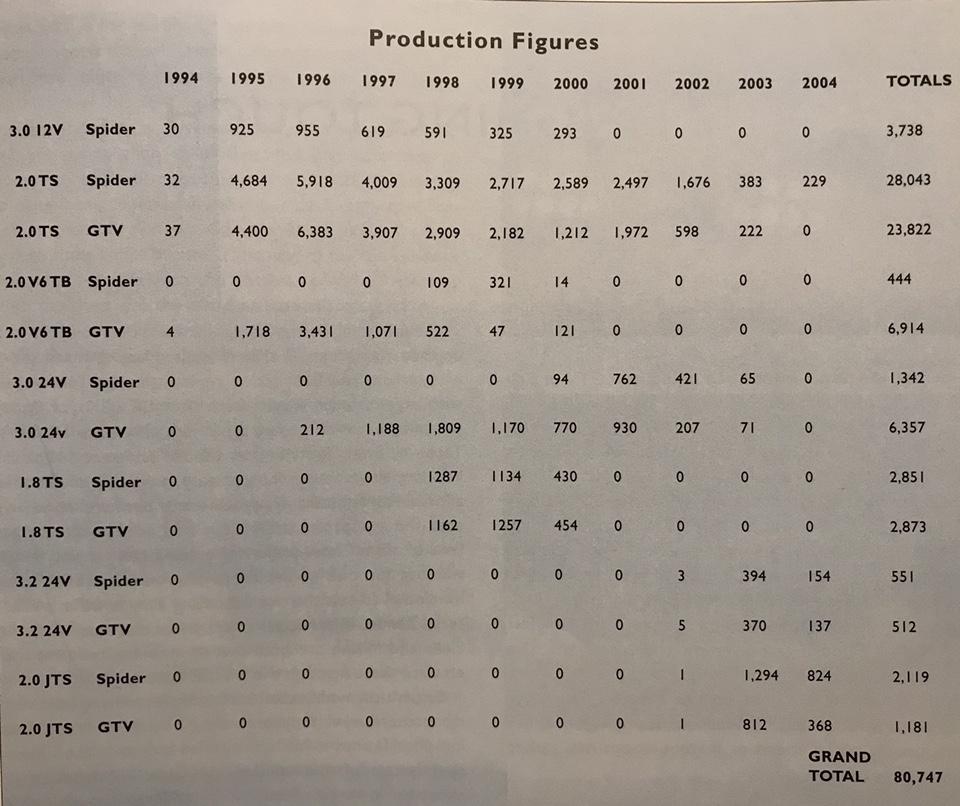 Production Figures

| | | 1994 | 1995 | 1996 | 1997 | 1998 | 1999 | 2000 | 2001 | 2002 | 2003 | 2004 | TOTALS |
|---|---|---|---|---|---|---|---|---|---|---|---|---|---|
| 3.0 12V | Spider | 30 | 925 | 955 | 619 | 591 | 325 | 293 | 0 | 0 | 0 | 0 | 3,738 |
| 2.0 TS | Spider | 32 | 4,684 | 5,918 | 4,009 | 3,309 | 2,717 | 2,589 | 2,497 | 1,676 | 383 | 229 | 28,043 |
| 2.0 TS | GTV | 37 | 4,400 | 6,383 | 3,907 | 2,909 | 2,182 | 1,212 | 1,972 | 598 | 222 | 0 | 23,822 |
| 2.0 V6 TB | Spider | 0 | 0 | 0 | 0 | 109 | 321 | 14 | 0 | 0 | 0 | 0 | 444 |
| 2.0 V6 TB | GTV | 4 | 1,718 | 3,431 | 1,071 | 522 | 47 | 121 | 0 | 0 | 0 | 0 | 6,914 |
| 3.0 24V | Spider | 0 | 0 | 0 | 0 | 0 | 0 | 94 | 762 | 421 | 65 | 0 | 1,342 |
| 3.0 24v | GTV | 0 | 0 | 212 | 1,188 | 1,809 | 1,170 | 770 | 930 | 207 | 71 | 0 | 6,357 |
| 1.8 TS | Spider | 0 | 0 | 0 | 0 | 1287 | 1134 | 430 | 0 | 0 | 0 | 0 | 2,851 |
| 1.8 TS | GTV | 0 | 0 | 0 | 0 | 1162 | 1257 | 454 | 0 | 0 | 0 | 0 | 2,873 |
| 3.2 24V | Spider | 0 | 0 | 0 | 0 | 0 | 0 | 0 | 0 | 3 | 394 | 154 | 551 |
| 3.2 24V | GTV | 0 | 0 | 0 | 0 | 0 | 0 | 0 | 0 | 5 | 370 | 137 | 512 |
| 2.0 JTS | Spider | 0 | 0 | 0 | 0 | 0 | 0 | 0 | 0 | 1 | 1,294 | 824 | 2,119 |
| 2.0 JTS | GTV | 0 | 0 | 0 | 0 | 0 | 0 | 0 | 0 | 1 | 812 | 368 | 1,181 |
| | | | | | | | | | | | | GRAND TOTAL | 80,747 |